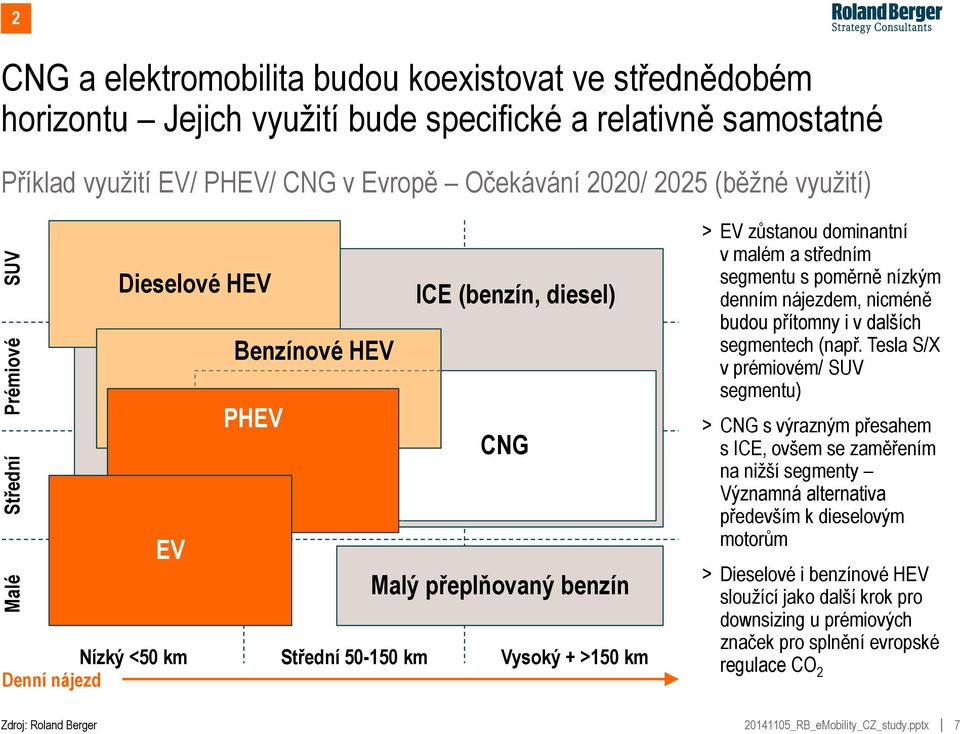 2

Roland Berger
Strategy Consultants

CNG a elektromobilita budou koexistovat ve střednědobém horizontu – Jejich využití bude specifické a relativně samostatné

Příklad využití EV/ PHEV/ CNG v Evropě – Očekávání 2020/ 2025 (běžné využití)

SUV
Prémiové
Střední
Malé

Dieselové HEV
ICE (benzín, diesel)
Benzínové HEV
PHEV
CNG
EV
Malý přeplňovaný benzín

Nízký <50 km
Střední 50-150 km
Vysoký + >150 km
Denní nájezd

> EV zůstanou dominantní v malém a středním segmentu s poměrně nízkým denním nájezdem, nicméně budou přítomny i v dalších segmentech (např. Tesla S/X v prémiovém/ SUV segmentu)

> CNG s výrazným přesahem s ICE, ovšem se zaměřením na nižší segmenty – Významná alternativa především k dieselovým motorům

> Dieselové i benzínové HEV sloužící jako další krok pro downsizing u prémiových značek pro splnění evropské regulace $CO_2$

Zdroj: Roland Berger

20141105_RB_eMobility_CZ_study.pptx | 7